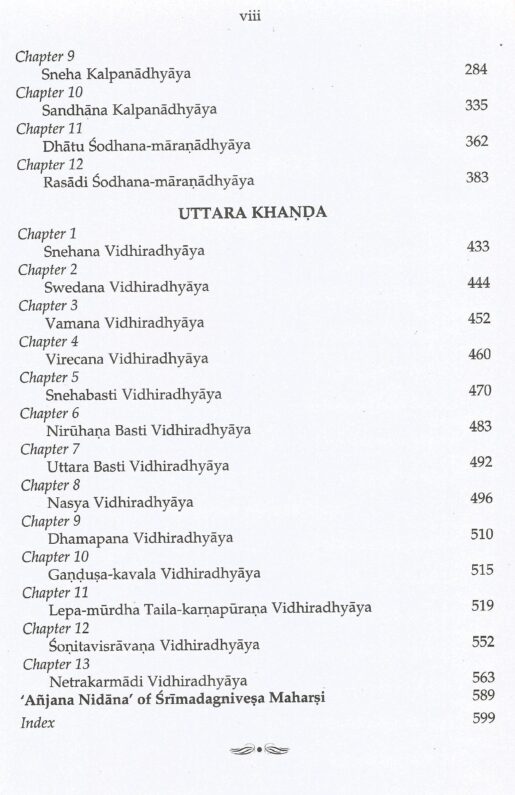 viii

Chapter 9
Sneha Kalpanādhyāya 284
Chapter 10
Sandhāna Kalpanādhyāya 335
Chapter 11
Dhātu Śodhana-māraṇādhyāya 362
Chapter 12
Rasādi Śodhana-māraṇādhyāya 383

UTTARA KHAṆḌA

Chapter 1
Snehana Vidhiradhyāya 433
Chapter 2
Swedana Vidhiradhyāya 444
Chapter 3
Vamana Vidhiradhyāya 452
Chapter 4
Virecana Vidhiradhyāya 460
Chapter 5
Snehabasti Vidhiradhyāya 470
Chapter 6
Nirūhaṇa Basti Vidhiradhyāya 483
Chapter 7
Uttara Basti Vidhiradhyāya 492
Chapter 8
Nasya Vidhiradhyāya 496
Chapter 9
Dhamapana Vidhiradhyāya 510
Chapter 10
Gaṇḍuṣa-kavala Vidhiradhyāya 515
Chapter 11
Lepa-mūrdha Taila-karṇapūraṇa Vidhiradhyāya 519
Chapter 12
Śoṇitavisrāvaṇa Vidhiradhyāya 552
Chapter 13
Netrakarmādi Vidhiradhyāya 563
'Añjana Nidāna' of Śrīmadagniveṣa Maharṣi 589
Index 599